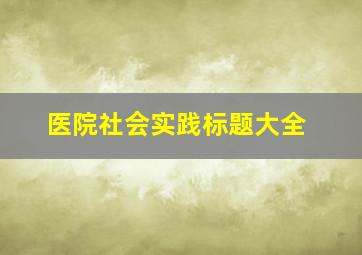 医院社会实践标题大全